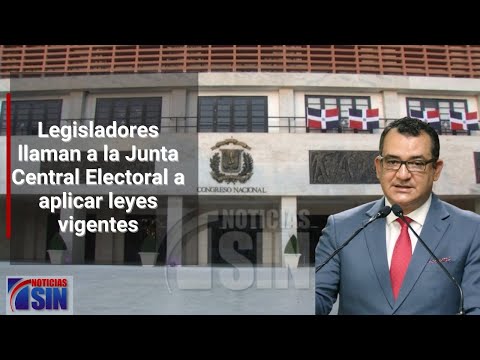 Legisladores llaman a la Junta Central Electoral a aplicar leyes vigentes

CONGRESO NACIONAL

NOTICIAS SIN

NOTICIAS SIN